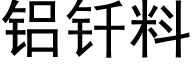 铝钎料